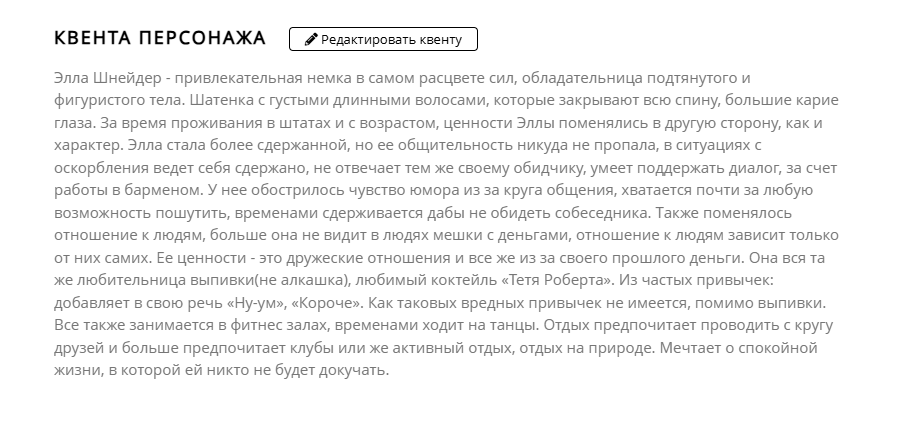 КВЕНТА ПЕРСОНАЖА

Редактировать квенту

Элла Шнейдер - привлекательная немка в самом расцвете сил, обладательница подтянутого и фигуристого тела. Шатенка с густыми длинными волосами, которые закрывают всю спину, большие карие глаза. За время проживания в штатах и с возрастом, ценности Эллы поменялись в другую сторону, как и характер. Элла стала более сдержанной, но ее общительность никуда не пропала, в ситуациях с оскорбления ведет себя сдержано, не отвечает тем же своему обидчику, умеет поддержать диалог, за счет работы в барменом. У нее обострилось чувство юмора из за круга общения, хватается почти за любую возможность пошутить, временами сдерживается дабы не обидеть собеседника. Также поменялось отношение к людям, больше она не видит в людях мешки с деньгами, отношение к людям зависит только от них самих. Ее ценности - это дружеские отношения и все же из за своего прошлого деньги. Она вся та же любительница выпивки(не алкашка), любимый коктейль «Тетя Роберта». Из частых привычек: добавляет в свою речь «Ну-ум», «Короче». Как таковых вредных привычек не имеется, помимо выпивки. Все также занимается в фитнес залах, временами ходит на танцы. Отдых предпочитает проводить с кругу друзей и больше предпочитает клубы или же активный отдых, отдых на природе. Мечтает о спокойной жизни, в которой ей никто не будет докучать.